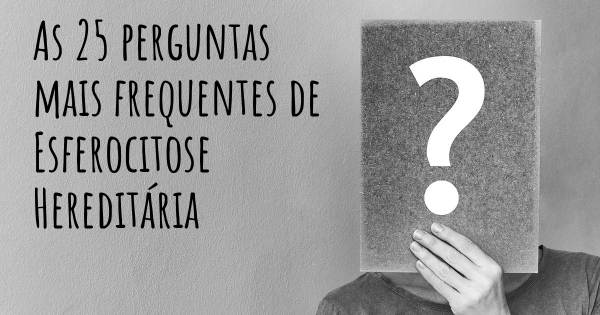 As 25 perguntas mais frequentes de Esferocitose Hereditária

?